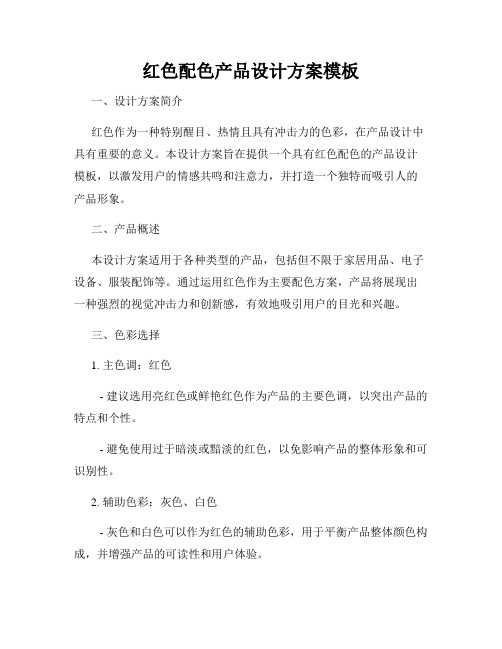 红色配色产品设计方案模板

一、设计方案简介

红色作为一种特别醒目、热情且具有冲击力的色彩，在产品设计中具有重要的意义。本设计方案旨在提供一个具有红色配色的产品设计模板，以激发用户的情感共鸣和注意力，并打造一个独特而吸引人的产品形象。

二、产品概述

本设计方案适用于各种类型的产品，包括但不限于家居用品、电子设备、服装配饰等。通过运用红色作为主要配色方案，产品将展现出一种强烈的视觉冲击力和创新感，有效地吸引用户的目光和兴趣。

三、色彩选择

1. 主色调：红色

- 建议选用亮红色或鲜艳红色作为产品的主要色调，以突出产品的特点和个性。

- 避免使用过于暗淡或黯淡的红色，以免影响产品的整体形象和可识别性。

2. 辅助色彩：灰色、白色

- 灰色和白色可以作为红色的辅助色彩，用于平衡产品整体颜色构成，并增强产品的可读性和用户体验。